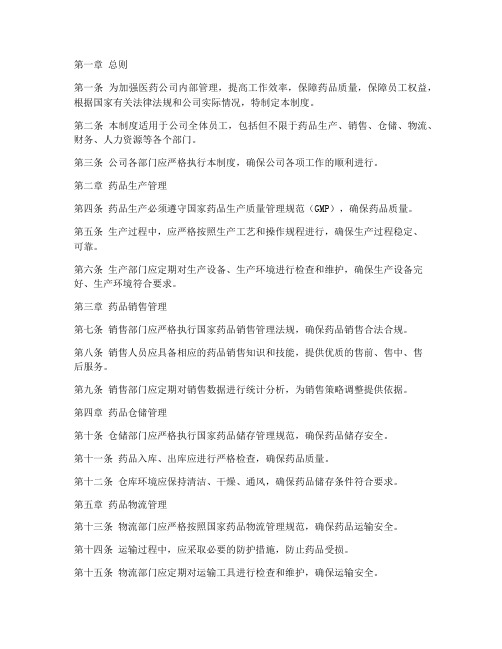 第一章 总则

第一条 为加强医药公司内部管理，提高工作效率，保障药品质量，保障员工权益，根据国家有关法律法规和公司实际情况，特制定本制度。

第二条 本制度适用于公司全体员工，包括但不限于药品生产、销售、仓储、物流、财务、人力资源等各个部门。

第三条 公司各部门应严格执行本制度，确保公司各项工作的顺利进行。

第二章 药品生产管理

第四条 药品生产必须遵守国家药品生产质量管理规范（GMP），确保药品质量。

第五条 生产过程中，应严格按照生产工艺和操作规程进行，确保生产过程稳定、可靠。

第六条 生产部门应定期对生产设备、生产环境进行检查和维护，确保生产设备完好、生产环境符合要求。

第三章 药品销售管理

第七条 销售部门应严格执行国家药品销售管理法规，确保药品销售合法合规。

第八条 销售人员应具备相应的药品销售知识和技能，提供优质的售前、售中、售后服务。

第九条 销售部门应定期对销售数据进行统计分析，为销售策略调整提供依据。

第四章 药品仓储管理

第十条 仓储部门应严格执行国家药品储存管理规范，确保药品储存安全。

第十一条 药品入库、出库应进行严格检查，确保药品质量。

第十二条 仓库环境应保持清洁、干燥、通风，确保药品储存条件符合要求。

第五章 药品物流管理

第十三条 物流部门应严格按照国家药品物流管理规范，确保药品运输安全。

第十四条 运输过程中，应采取必要的防护措施，防止药品受损。

第十五条 物流部门应定期对运输工具进行检查和维护，确保运输安全。